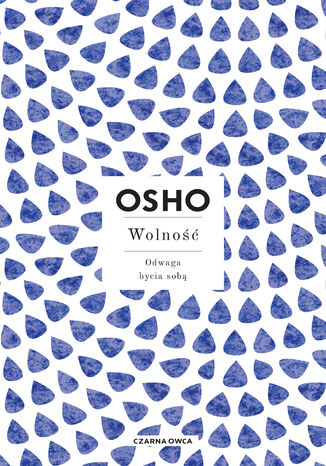 OSHO

Wolność

Odwaga bycia sobą

CZARNA OWCA